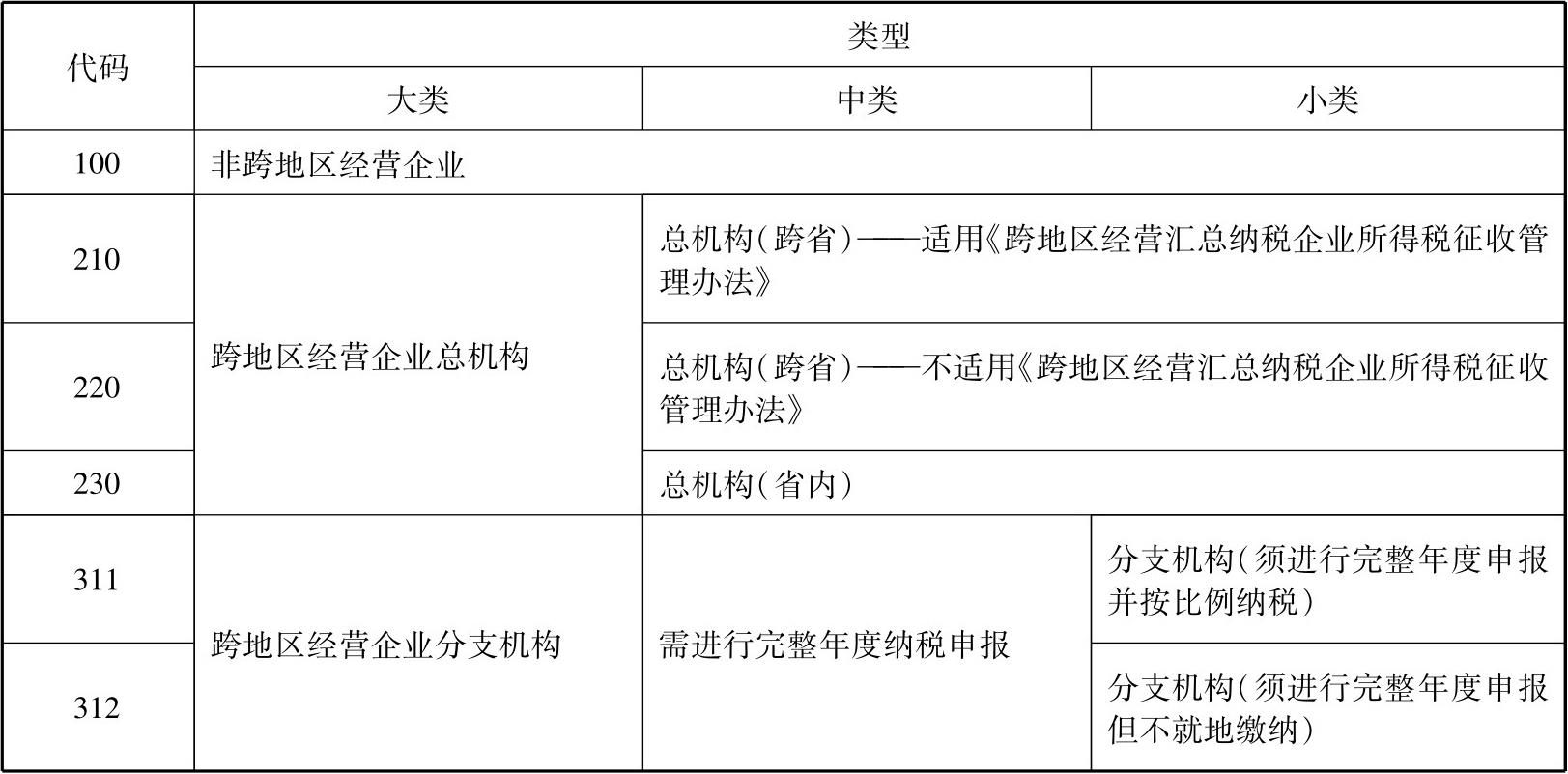 | 代码 | 类型 | | |
|---|---|---|---|
| | 大类 | 中类 | 小类 |
| 100 | 非跨地区经营企业 | | |
| 210 | 跨地区经营企业总机构 | 总机构（跨省）——适用《跨地区经营汇总纳税企业所得税征收管理办法》 | |
| 220 | | 总机构（跨省）——不适用《跨地区经营汇总纳税企业所得税征收管理办法》 | |
| 230 | | 总机构（省内） | |
| 311 | 跨地区经营企业分支机构 | 需进行完整年度纳税申报 | 分支机构（须进行完整年度申报并按比例纳税） |
| 312 | | | 分支机构（须进行完整年度申报但不就地缴纳） |